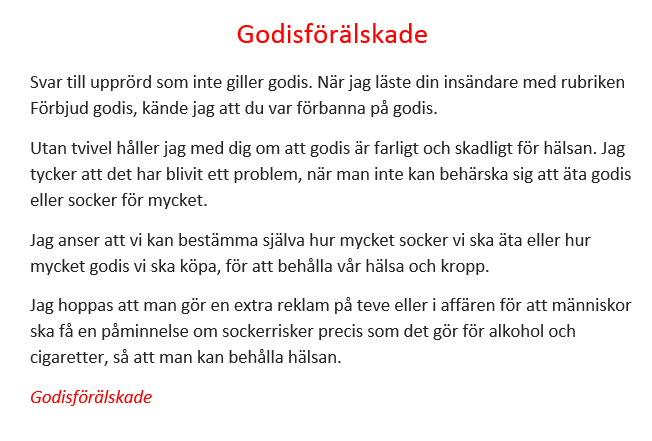 Godisförälskade

Svar till upprörd som inte giller godis. När jag läste din insändare med rubriken Förbjud godis, kände jag att du var förbanna på godis.

Utan tvivel håller jag med dig om att godis är farligt och skadligt för hälsan. Jag tycker att det har blivit ett problem, när man inte kan behärska sig att äta godis eller socker för mycket.

Jag anser att vi kan bestämma själva hur mycket socker vi ska äta eller hur mycket godis vi ska köpa, för att behålla vår hälsa och kropp.

Jag hoppas att man gör en extra reklam på teve eller i affären för att människor ska få en påminnelse om sockerrisker precis som det gör för alkohol och cigaretter, så att man kan behålla hälsan.

Godisförälskade